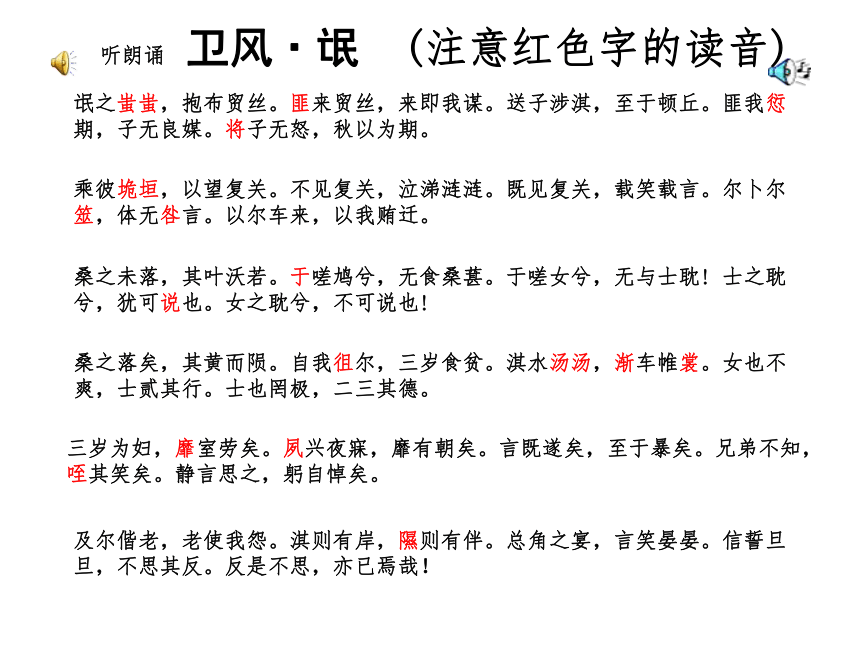 听朗诵 卫风·氓 （注意红色字的读音）

氓之蚩蚩，抱布贸丝。匪来贸丝，来即我谋。送子涉淇，至于顿丘。匪我愆期，子无良媒。将子无怒，秋以为期。

乘彼垝垣，以望复关。不见复关，泣涕涟涟。既见复关，载笑载言。尔卜尔筮，体无咎言。以尔车来，以我贿迁。

桑之未落，其叶沃若。于嗟鸠兮，无食桑葚。于嗟女兮，无与士耽！士之耽兮，犹可说也。女之耽兮，不可说也！

桑之落矣，其黄而陨。自我徂尔，三岁食贫。淇水汤汤，渐车帷裳。女也不爽，士贰其行。士也罔极，二三其德。

三岁为妇，靡室劳矣。夙兴夜寐，靡有朝矣。言既遂矣，至于暴矣。兄弟不知，咥其笑矣。静言思之，躬自悼矣。

及尔偕老，老使我怨。淇则有岸，隰则有泮。总角之宴，言笑晏晏。信誓旦旦，不思其反。反是不思，亦已焉哉！